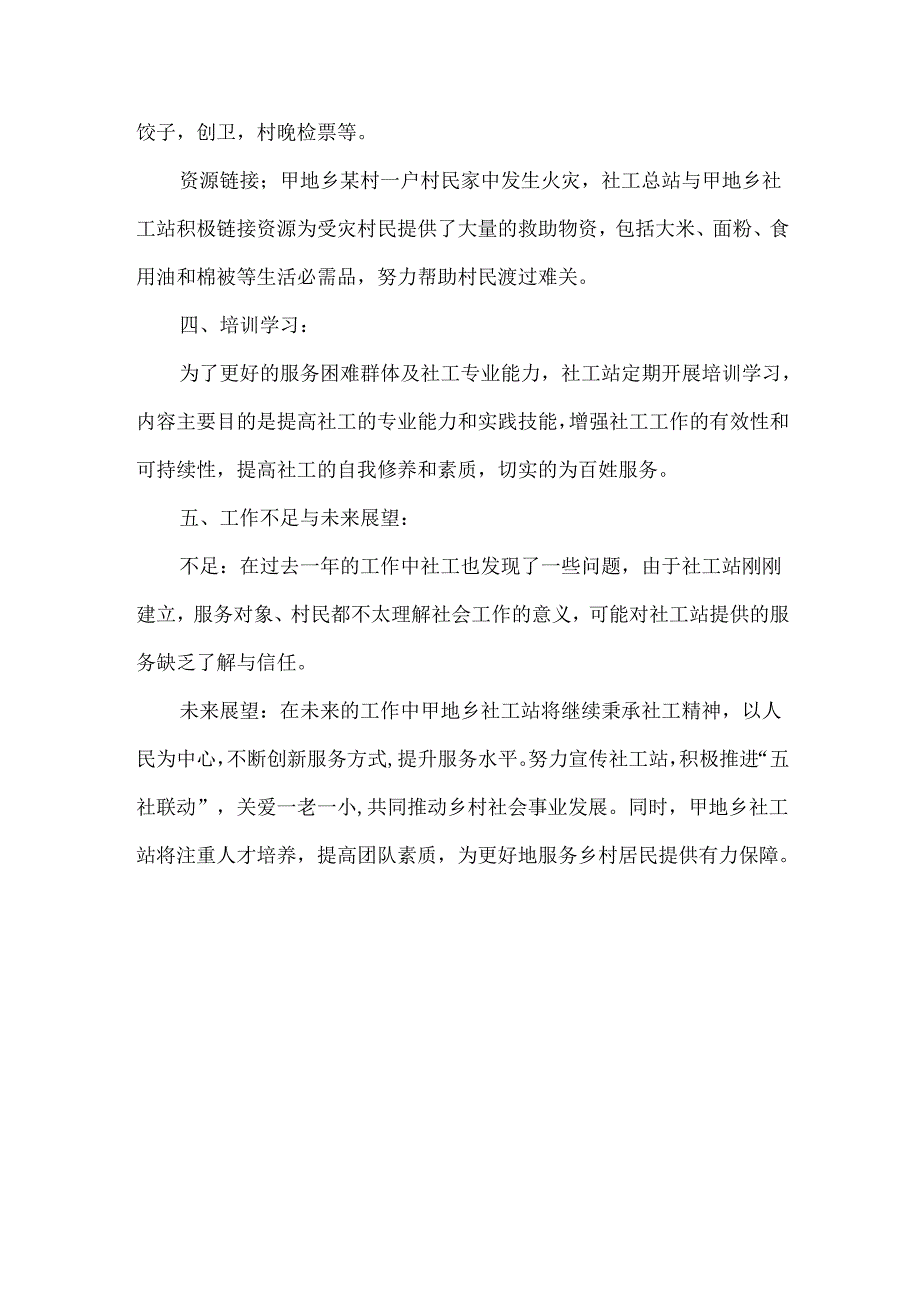 饺子，创卫，村晚检票等。

资源链接；甲地乡某村一户村民家中发生火灾，社工总站与甲地乡社工站积极链接资源为受灾村民提供了大量的救助物资，包括大米、面粉、食用油和棉被等生活必需品，努力帮助村民渡过难关。

四、培训学习：

为了更好的服务困难群体及社工专业能力，社工站定期开展培训学习，内容主要目的是提高社工的专业能力和实践技能，增强社工工作的有效性和可持续性，提高社工的自我修养和素质，切实的为百姓服务。

五、工作不足与未来展望：

不足：在过去一年的工作中社工也发现了一些问题，由于社工站刚刚建立，服务对象、村民都不太理解社会工作的意义，可能对社工站提供的服务缺乏了解与信任。

未来展望：在未来的工作中甲地乡社工站将继续秉承社工精神，以人民为中心，不断创新服务方式，提升服务水平。努力宣传社工站，积极推进“五社联动”，关爱一老一小，共同推动乡村社会事业发展。同时，甲地乡社工站将注重人才培养，提高团队素质，为更好地服务乡村居民提供有力保障。